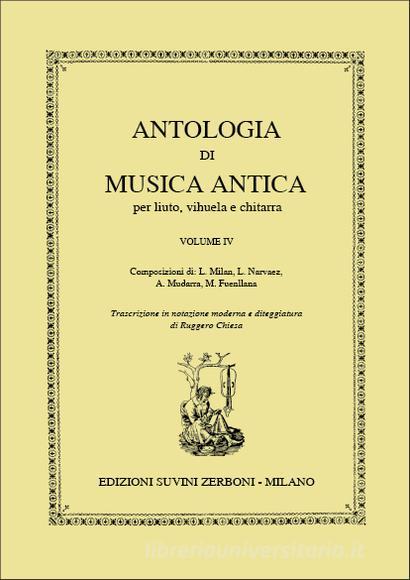 ANTOLOGIA
DI
MUSICA ANTICA
per liuto, vihuela e chitarra

VOLUME IV

Composizioni di: L. Milan, L. Narvaez, A. Mudarra, M. Fuenllana

Trascrizione in notazione moderna e diteggiatura di Ruggero Chiesa

EDIZIONI SUVINI ZERBONI - MILANO

libreriauniversitaria.it